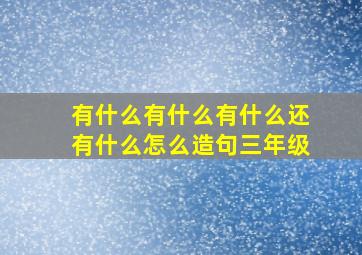 有什么有什么有什么还有什么怎么造句三年级